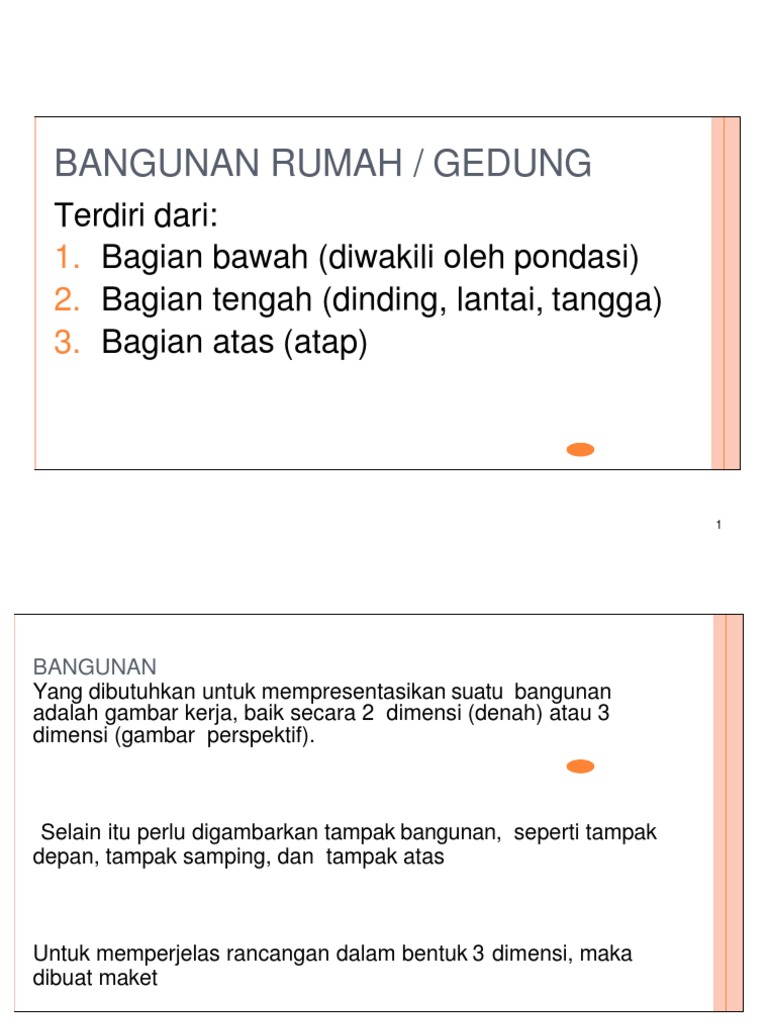 BANGUNAN RUMAH / GEDUNG

Terdiri dari:
1. Bagian bawah (diwakili oleh pondasi)
2. Bagian tengah (dinding, lantai, tangga)
3. Bagian atas (atap)

1

BANGUNAN
Yang dibutuhkan untuk mempresentasikan suatu bangunan adalah gambar kerja, baik secara 2 dimensi (denah) atau 3 dimensi (gambar perspektif).

Selain itu perlu digambarkan tampak bangunan, seperti tampak depan, tampak samping, dan tampak atas

Untuk memperjelas rancangan dalam bentuk 3 dimensi, maka dibuat maket